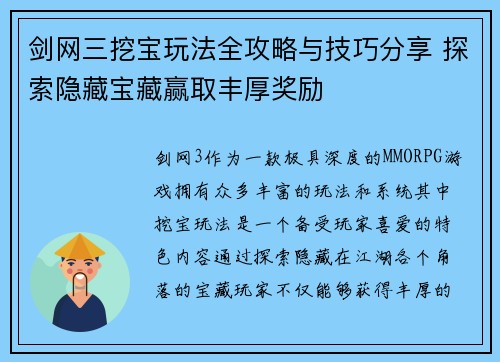 剑网三挖宝玩法全攻略与技巧分享 探索隐藏宝藏赢取丰厚奖励

剑网3作为一款极具深度的MMORPG游戏拥有众多丰富的玩法和系统其中挖宝玩法是一个备受玩家喜爱的特色内容通过探索隐藏在江湖各个角落的宝藏玩家不仅能够获得丰厚的